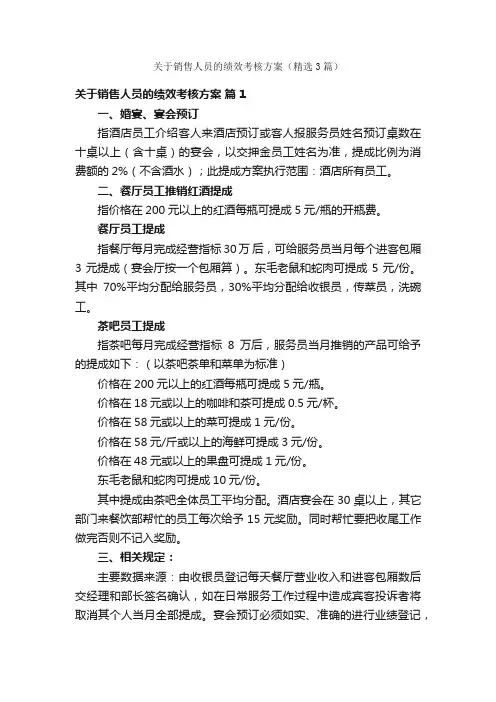 关于销售人员的绩效考核方案（精选3篇）

关于销售人员的绩效考核方案 篇1

一、婚宴、宴会预订

指酒店员工介绍客人来酒店预订或客人报服务员姓名预订桌数在十桌以上（含十桌）的宴会，以交押金员工姓名为准，提成比例为消费额的 2%（不含酒水）；此提成方案执行范围：酒店所有员工。

二、餐厅员工推销红酒提成

指价格在 200 元以上的红酒每瓶可提成 5 元/瓶的开瓶费。

餐厅员工提成

指餐厅每月完成经营指标 30 万后，可给服务员当月每个进客包厢 3 元提成（宴会厅按一个包厢算）。东毛老鼠和蛇肉可提成 5 元/份。其中 70%平均分配给服务员，30%平均分配给收银员，传菜员，洗碗工。

茶吧员工提成

指茶吧每月完成经营指标 8 万后，服务员当月推销的产品可给予的提成如下：（以茶吧茶单和菜单为标准）

价格在 200 元以上的红酒每瓶可提成 5 元/瓶。

价格在 18 元或以上的咖啡和茶可提成 0.5 元/杯。

价格在 58 元或以上的菜可提成 1 元/份。

价格在 58 元/斤或以上的海鲜可提成 3 元/份。

价格在 48 元或以上的果盘可提成 1 元/份。

东毛老鼠和蛇肉可提成 10 元/份。

其中提成由茶吧全体员工平均分配。酒店宴会在 30 桌以上，其它部门来餐饮部帮忙的员工每次给予 15 元奖励。同时帮忙要把收尾工作做完否则不记入奖励。

三、相关规定：

主要数据来源：由收银员登记每天餐厅营业收入和进客包厢数后交经理和部长签名确认，如在日常服务工作过程中造成宾客投诉者将取消其个人当月全部提成。宴会预订必须如实、准确的进行业绩登记，